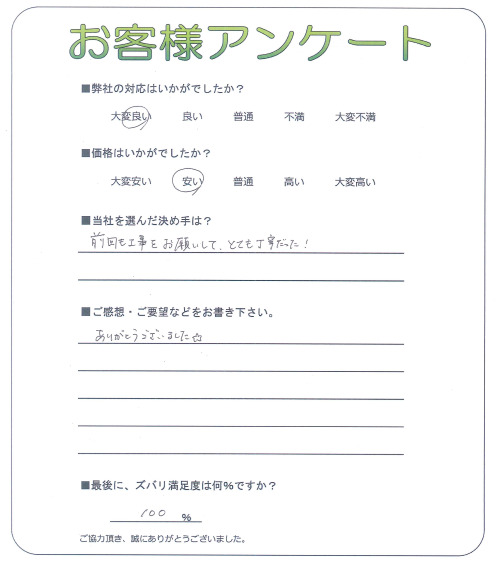 お客様アンケート

■弊社の対応はいかがでしたか？

大変良い　良い　普通　不満　大変不満

■価格はいかがでしたか？

大変安い　安い　普通　高い　大変高い

■当社を選んだ決め手は？

前回も工事をお願いして、とても丁寧だった！

■ご感想・ご要望などをお書き下さい。

ありがとうございました☆

■最後に、ズバリ満足度は何％ですか？

100 %

ご協力頂き、誠にありがとうございました。